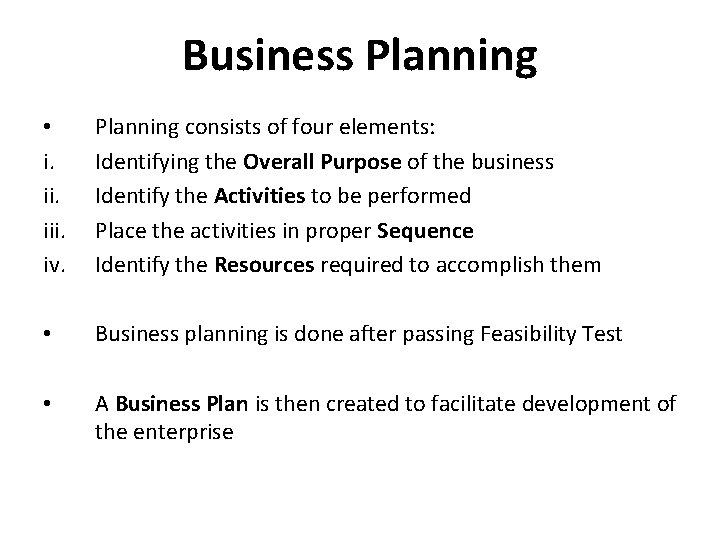 Business Planning

• Planning consists of four elements:
i. Identifying the Overall Purpose of the business
ii. Identify the Activities to be performed
iii. Place the activities in proper Sequence
iv. Identify the Resources required to accomplish them

• Business planning is done after passing Feasibility Test

• A Business Plan is then created to facilitate development of the enterprise